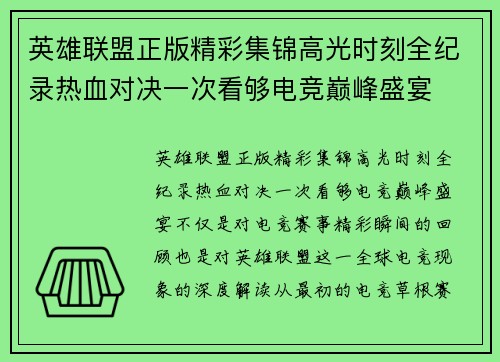 英雄联盟正版精彩集锦高光时刻全纪录热血对决一次看够电竞巅峰盛宴

英雄联盟正版精彩集锦高光时刻全纪录热血对决一次看够电竞巅峰盛宴不仅是对电竞赛事精彩瞬间的回顾也是对英雄联盟这一全球电竞现象的深度解读从最初的电竞草根赛